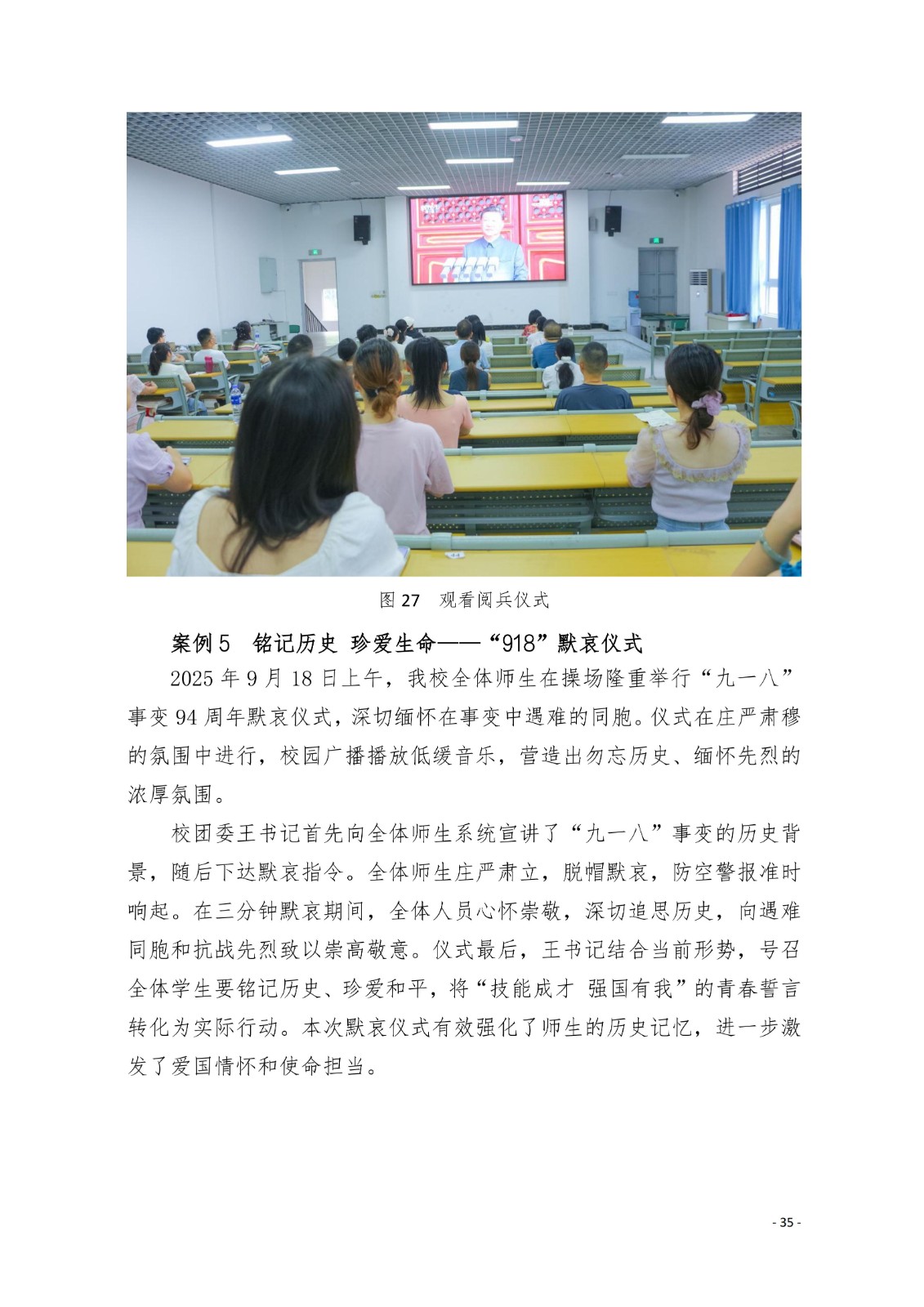 图 27 观看阅兵仪式

案例 5 铭记历史 珍爱生命——“918”默哀仪式

2025 年 9 月 18 日上午，我校全体师生在操场隆重举行“九一八”事变 94 周年默哀仪式，深切缅怀在事变中遇难的同胞。仪式在庄严肃穆的氛围中进行，校园广播播放低缓音乐，营造出勿忘历史、缅怀先烈的浓厚氛围。

校团委王书记首先向全体师生系统宣讲了“九一八”事变的历史背景，随后下达默哀指令。全体师生庄严肃立，脱帽默哀，防空警报准时响起。在三分钟默哀期间，全体人员心怀崇敬，深切追思历史，向遇难同胞和抗战先烈致以崇高敬意。仪式最后，王书记结合当前形势，号召全体学生要铭记历史、珍爱和平，将“技能成才 强国有我”的青春誓言转化为实际行动。本次默哀仪式有效强化了师生的历史记忆，进一步激发了爱国情怀和使命担当。

- 35 -